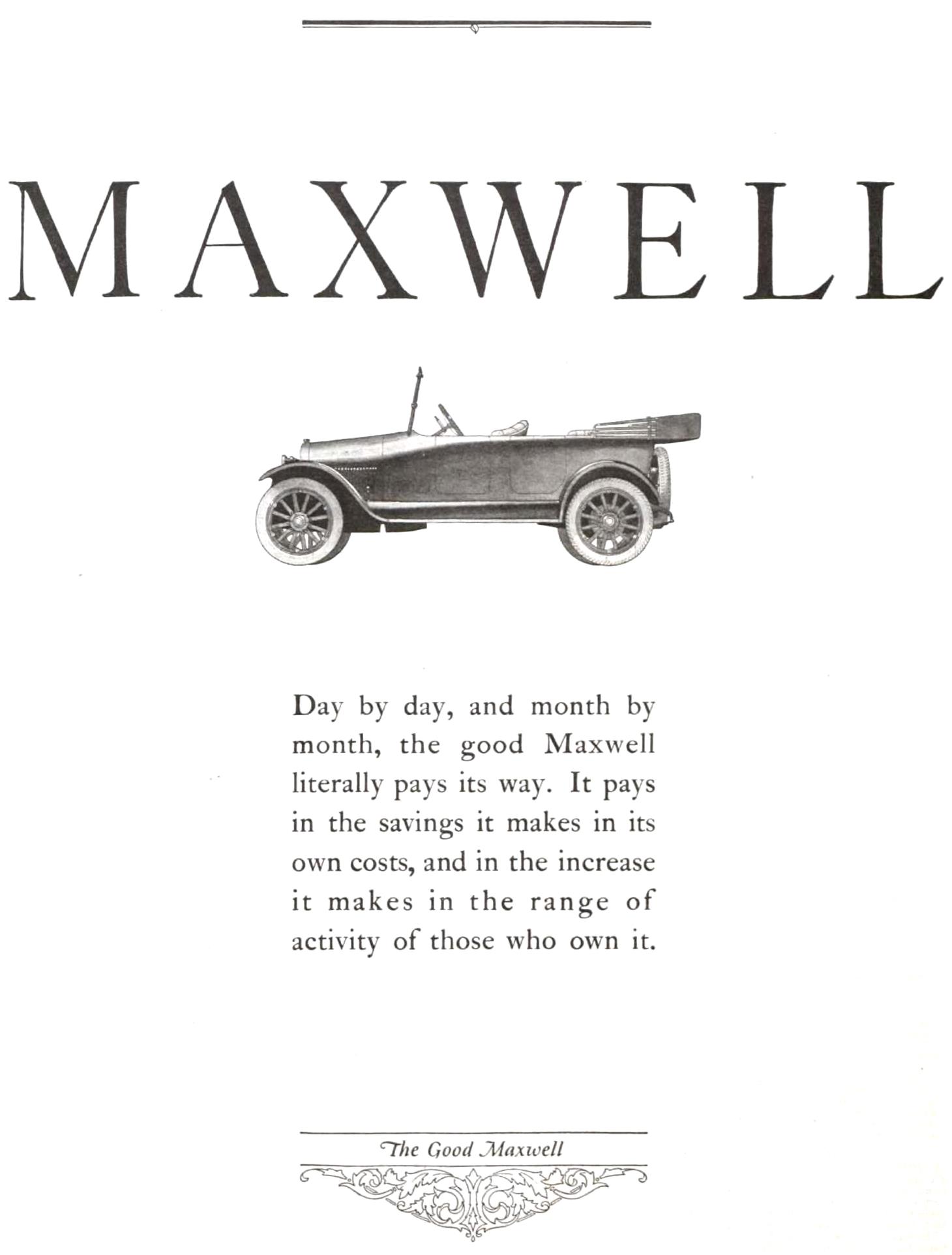 MAXWELL

Day by day, and month by month, the good Maxwell literally pays its way. It pays in the savings it makes in its own costs, and in the increase it makes in the range of activity of those who own it.

The Good Maxwell